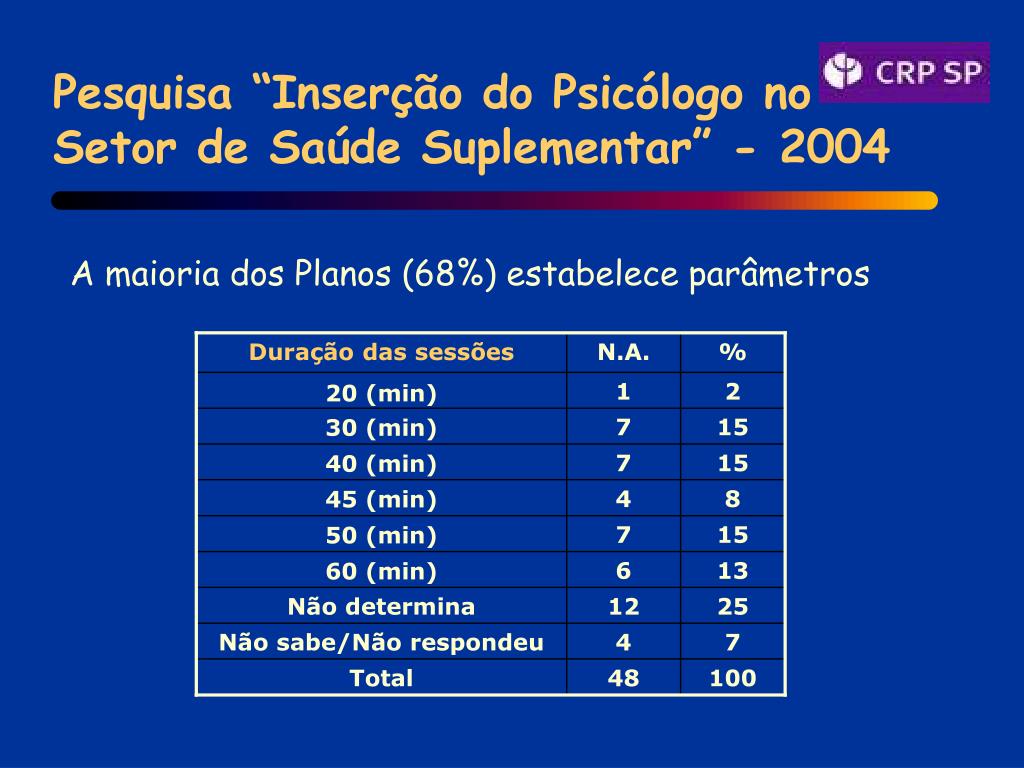 Pesquisa “Inserção do Psicólogo no Setor de Saúde Suplementar” - 2004

CRP SP

A maioria dos Planos (68%) estabelece parâmetros

| Duração das sessões | N.A. | % |
|---|---|---|
| 20 (min) | 1 | 2 |
| 30 (min) | 7 | 15 |
| 40 (min) | 7 | 15 |
| 45 (min) | 4 | 8 |
| 50 (min) | 7 | 15 |
| 60 (min) | 6 | 13 |
| Não determina | 12 | 25 |
| Não sabe/Não respondeu | 4 | 7 |
| Total | 48 | 100 |